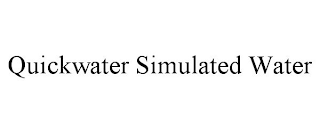 Quickwater Simulated Water